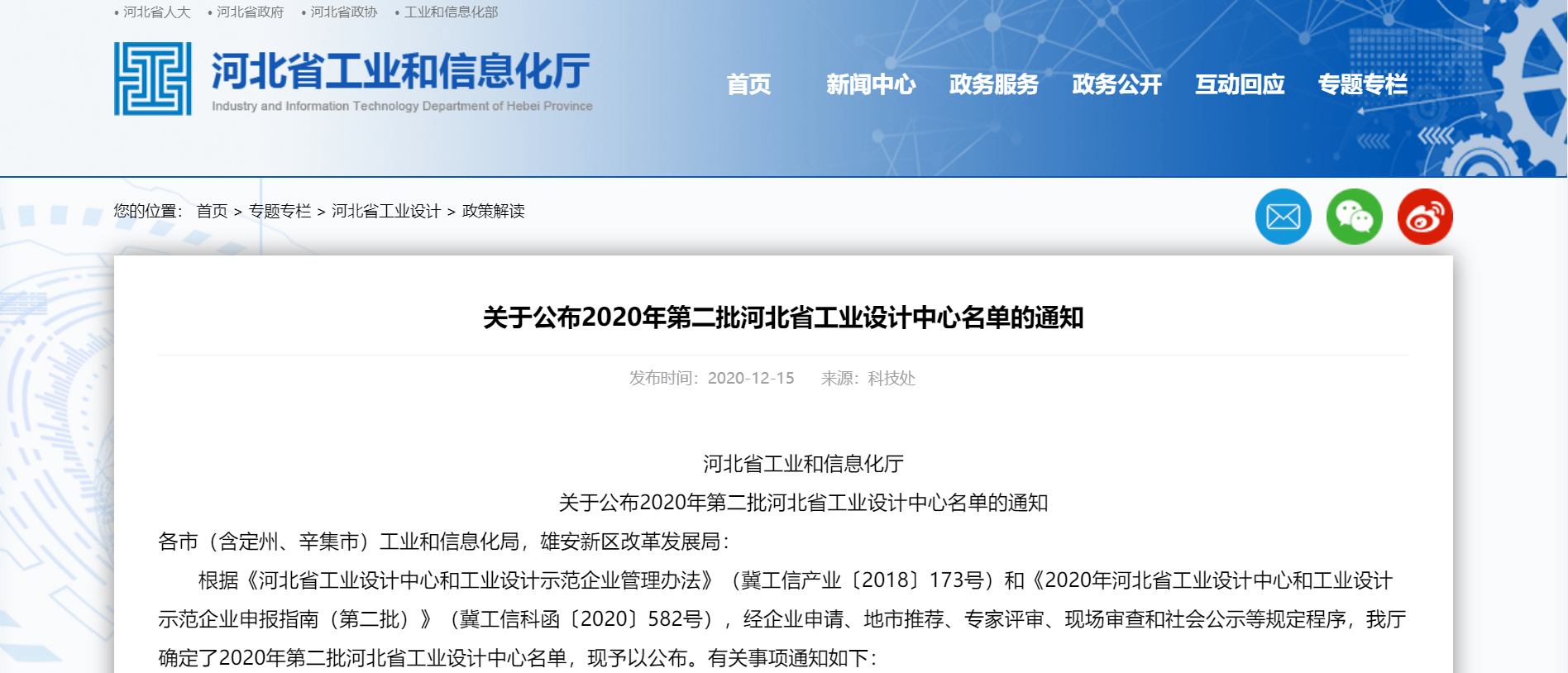 • 河北省人大 • 河北省政府 • 河北省政协 • 工业和信息化部

河北省工业和信息化厅
Industry and Information Technology Department of Hebei Province

首页 新闻中心 政务服务 政务公开 互动回应 专题专栏

您的位置： 首页 > 专题专栏 > 河北省工业设计 > 政策解读

关于公布2020年第二批河北省工业设计中心名单的通知

发布时间：2020-12-15 来源：科技处

河北省工业和信息化厅
关于公布2020年第二批河北省工业设计中心名单的通知

各市（含定州、辛集市）工业和信息化局，雄安新区改革发展局：

根据《河北省工业设计中心和工业设计示范企业管理办法》（冀工信产业〔2018〕173号）和《2020年河北省工业设计中心和工业设计示范企业申报指南（第二批）》（冀工信科函〔2020〕582号），经企业申请、地市推荐、专家评审、现场审查和社会公示等规定程序，我厅确定了2020年第二批河北省工业设计中心名单，现予以公布。有关事项通知如下：